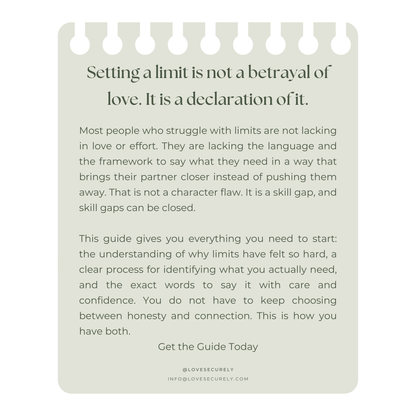 Setting a limit is not a betrayal of love. It is a declaration of it.

Most people who struggle with limits are not lacking in love or effort. They are lacking the language and the framework to say what they need in a way that brings their partner closer instead of pushing them away. That is not a character flaw. It is a skill gap, and skill gaps can be closed.

This guide gives you everything you need to start: the understanding of why limits have felt so hard, a clear process for identifying what you actually need, and the exact words to say it with care and confidence. You do not have to keep choosing between honesty and connection. This is how you have both.

Get the Guide Today

@LOVESECURELY
INFO@LOVESECURELY.COM